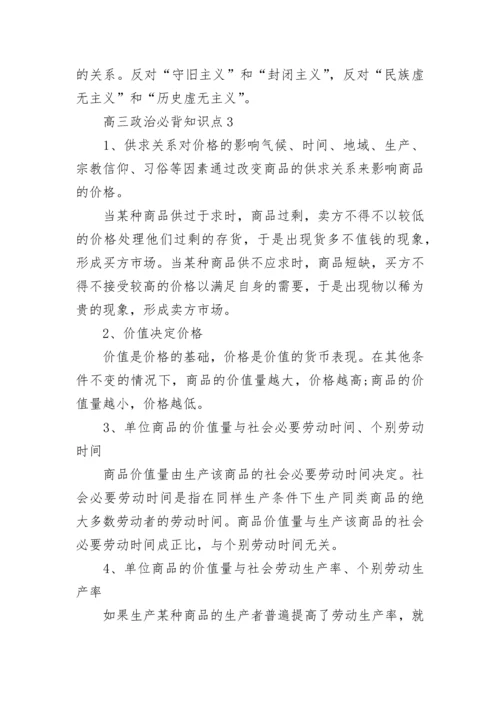 的关系。反对“守旧主义”和“封闭主义”，反对“民族虚无主义”和“历史虚无主义”。

高三政治必背知识点3

1、供求关系对价格的影响气候、时间、地域、生产、宗教信仰、习俗等因素通过改变商品的供求关系来影响商品的价格。

当某种商品供过于求时，商品过剩，卖方不得不以较低的价格处理他们过剩的存货，于是出现货多不值钱的现象，形成买方市场。当某种商品供不应求时，商品短缺，买方不得不接受较高的价格以满足自身的需要，于是出现物以稀为贵的现象，形成卖方市场。

2、价值决定价格

价值是价格的基础，价格是价值的货币表现。在其他条件不变的情况下，商品的价值量越大，价格越高;商品的价值量越小，价格越低。

3、单位商品的价值量与社会必要劳动时间、个别劳动时间

商品价值量由生产该商品的社会必要劳动时间决定。社会必要劳动时间是指在同样生产条件下生产同类商品的绝大多数劳动者的劳动时间。商品价值量与生产该商品的社会必要劳动时间成正比，与个别劳动时间无关。

4、单位商品的价值量与社会劳动生产率、个别劳动生产率

如果生产某种商品的生产者普遍提高了劳动生产率，就